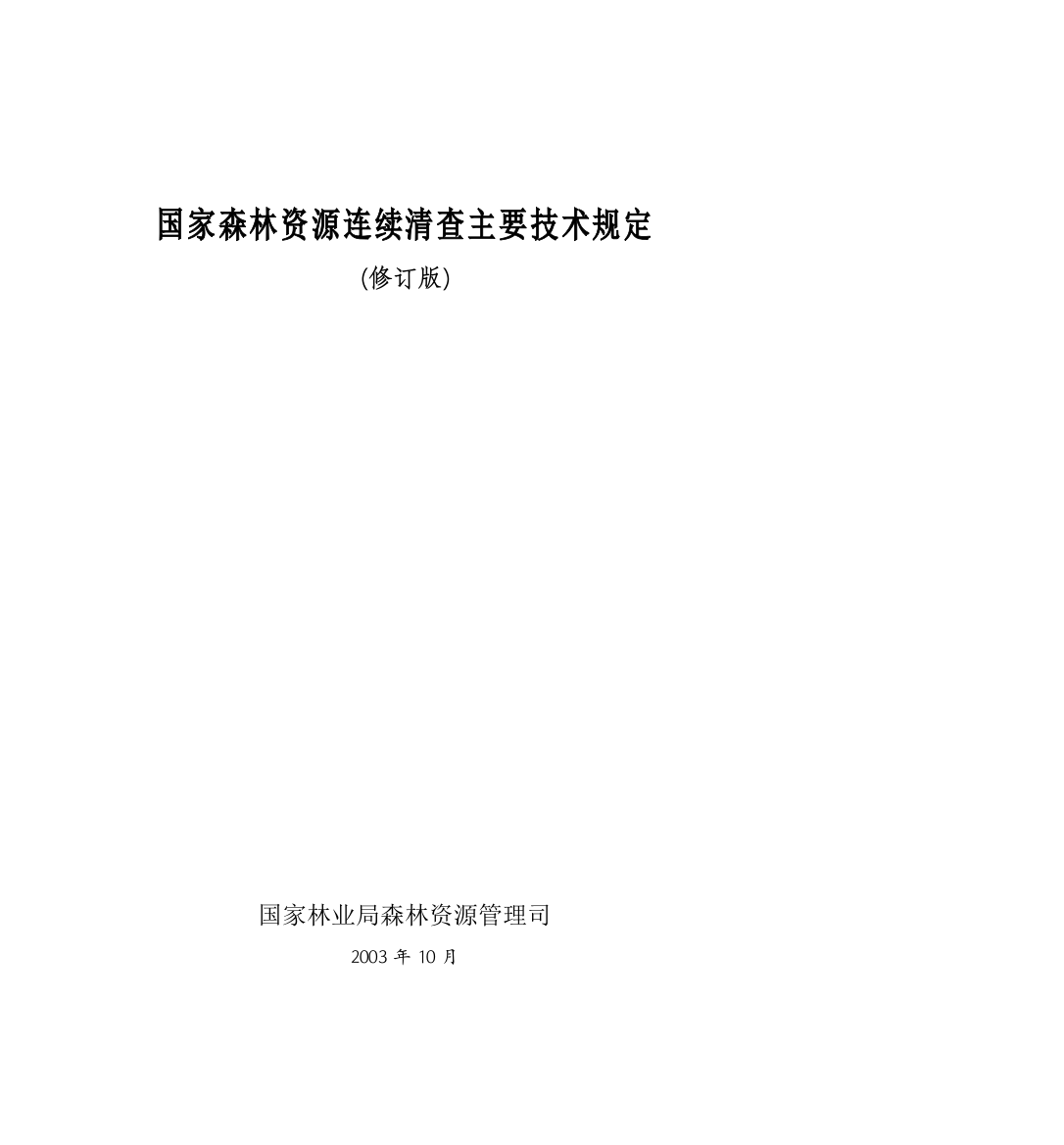 国家森林资源连续清查主要技术规定

(修订版)

国家林业局森林资源管理司

2003 年 10 月